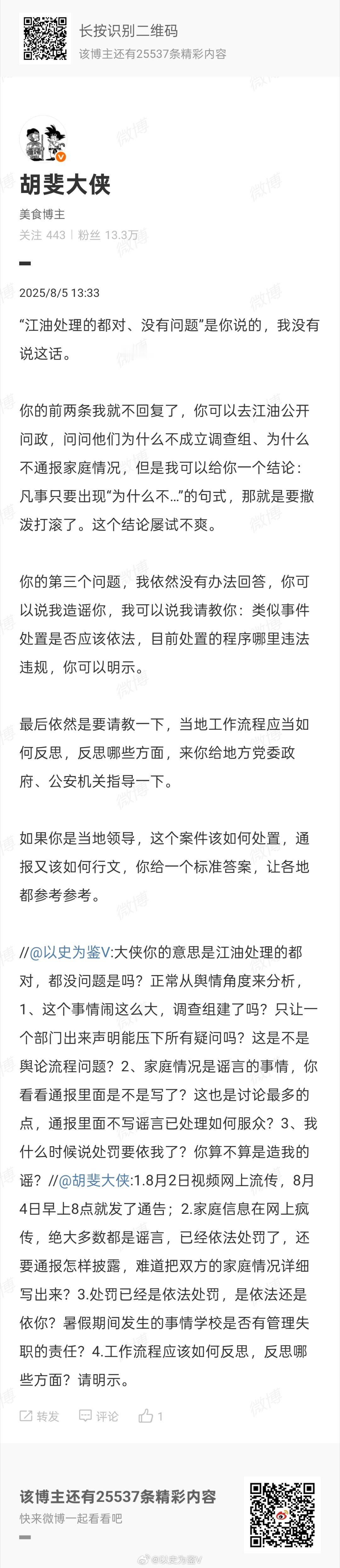 长按识别二维码
该博主还有25537条精彩内容

胡斐大侠

美食博主
关注 443 | 粉丝 13.3万

2025/8/5 13:33

“江油处理的都对、没有问题”是你说的，我没有说这话。

你的前两条我就不回复了，你可以去江油公开问政，问问他们为什么不成立调查组、为什么不通报家庭情况，但是我可以给你一个结论：凡事只要出现“为什么不…”的句式，那就是要撒泼打滚了。这个结论屡试不爽。

你的第三个问题，我依然没有办法回答，你可以说我造谣你，我可以说我请教你：类似事件处置是否应该依法，目前处置的程序哪里违法违规，你可以明示。

最后依然是要请教一下，当地工作流程应当如何反思，反思哪些方面，来你给地方党委政府、公安机关指导一下。

如果你是当地领导，这个案件该如何处置，通报又该如何行文，你给一个标准答案，让各地都参考参考。

//@以史为鉴V:大侠你的意思是江油处理的都对，都没问题是吗？正常从舆情角度来分析，1、这个事情闹这么大，调查组建了吗？只让一个部门出来声明能压下所有疑问吗？这是不是舆论流程问题？2、家庭情况是谣言的事情，你看看通报里面是不是写了？这也是讨论最多的点，通报里面不写谣言已处理如何服众？3、我什么时候说处罚要依我了？你算不算是造我的谣？//@胡斐大侠:1.8月2日视频网上流传，8月4日早上8点就发了通告；2.家庭信息在网上疯传，绝大多数都是谣言，已经依法处罚了，还要通报怎样披露，难道把双方的家庭情况详细写出来？3.处罚已经是依法处罚，是依法还是依你？暑假期间发生的事情学校是否有管理失职的责任？4.工作流程应该如何反思，反思哪些方面？请明示。

转发 评论 1

该博主还有25537条精彩内容
快来微博一起看看吧

@以史为鉴V